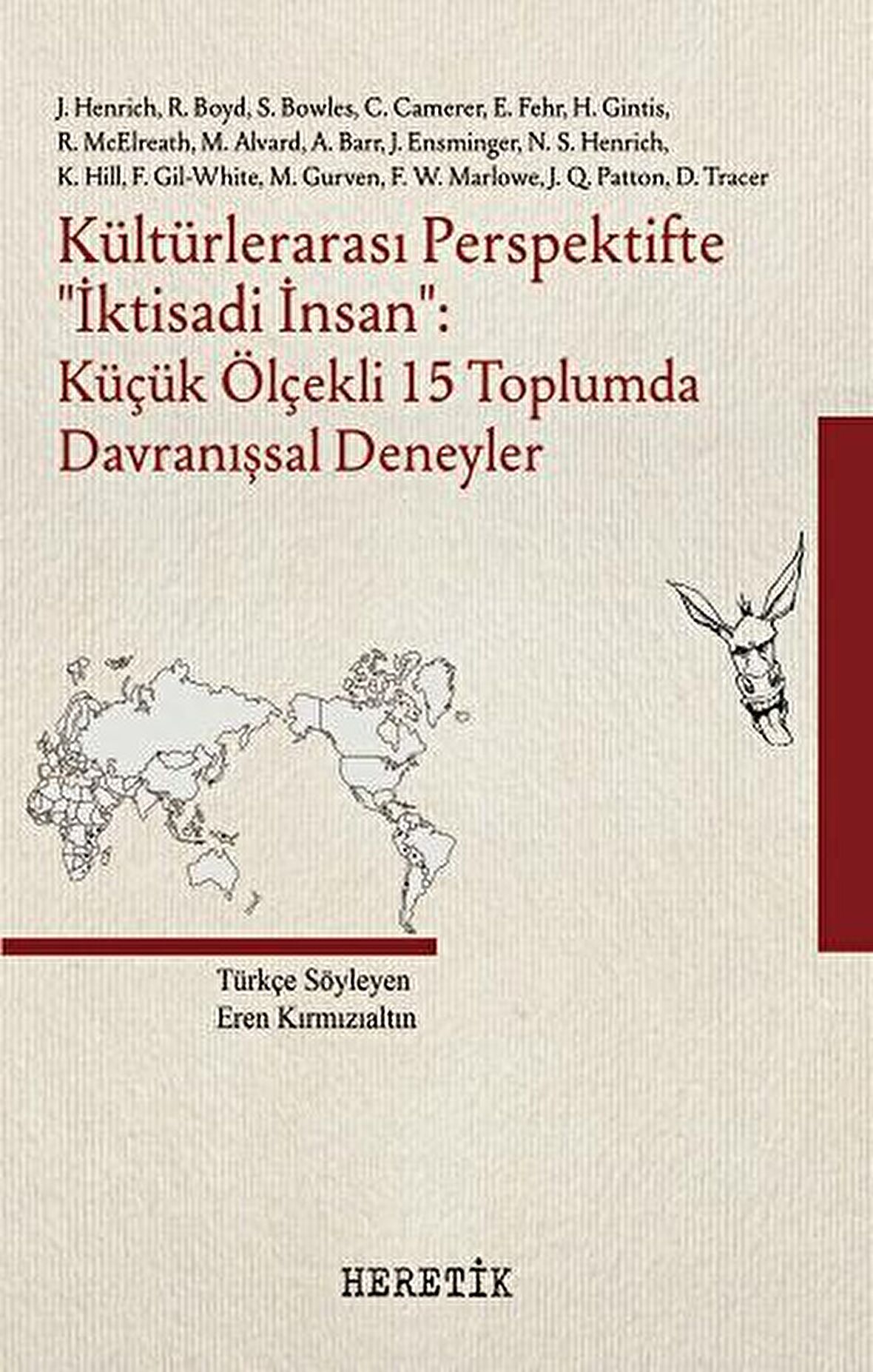 J. Henrich, R. Boyd, S. Bowles, C. Camerer, E. Fehr, H. Gintis, R. McElreath, M. Alvard, A. Barr, J. Ensminger, N. S. Henrich, K. Hill, F. Gil-White, M. Gurven, F. W. Marlowe, J. Q. Patton, D. Tracer

Kültürlerarası Perspektifte "İktisadi İnsan": Küçük Ölçekli 15 Toplumda Davranışsal Deneyler

Türkçe Söyleyen
Eren Kırmızıaltın

HERETİK